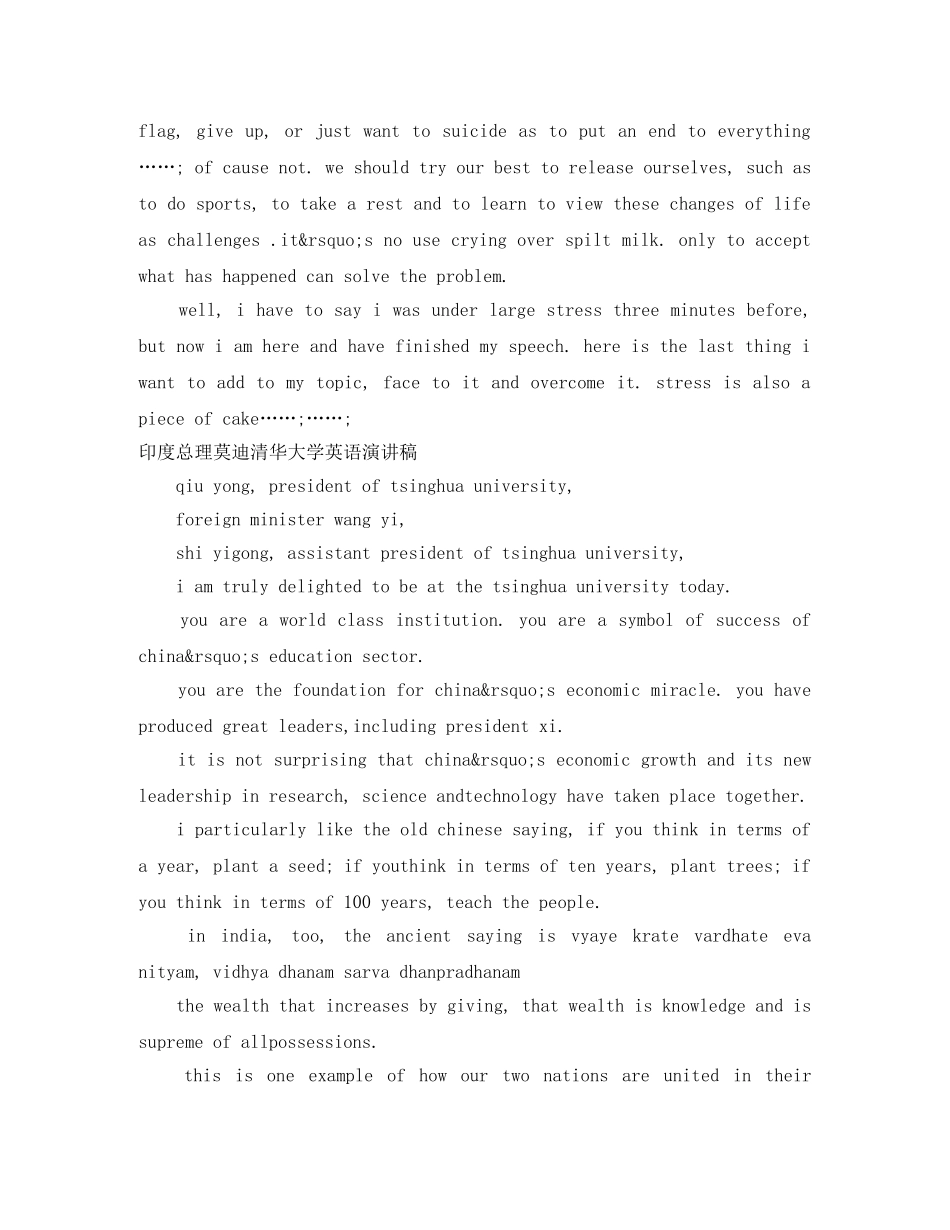 flag, give up, or just want to suicide as to put an end to everything ……; of cause not. we should try our best to release ourselves, such as to do sports, to take a rest and to learn to view these changes of life as challenges .it&rsquo;s no use crying over spilt milk. only to accept what has happened can solve the problem.

well, i have to say i was under large stress three minutes before, but now i am here and have finished my speech. here is the last thing i want to add to my topic, face to it and overcome it. stress is also a piece of cake……;……;

印度总理莫迪清华大学英语演讲稿

qiu yong, president of tsinghua university,

foreign minister wang yi,

shi yigong, assistant president of tsinghua university,

i am truly delighted to be at the tsinghua university today.

you are a world class institution. you are a symbol of success of china&rsquo;s education sector.

you are the foundation for china&rsquo;s economic miracle. you have produced great leaders,including president xi.

it is not surprising that china&rsquo;s economic growth and its new leadership in research, science andtechnology have taken place together.

i particularly like the old chinese saying, if you think in terms of a year, plant a seed; if youthink in terms of ten years, plant trees; if you think in terms of 100 years, teach the people.

in india, too, the ancient saying is vyaye krate vardhate eva nityam, vidhya dhanam sarva dhanpradhanam

the wealth that increases by giving, that wealth is knowledge and is supreme of allpossessions.

this is one example of how our two nations are united in their